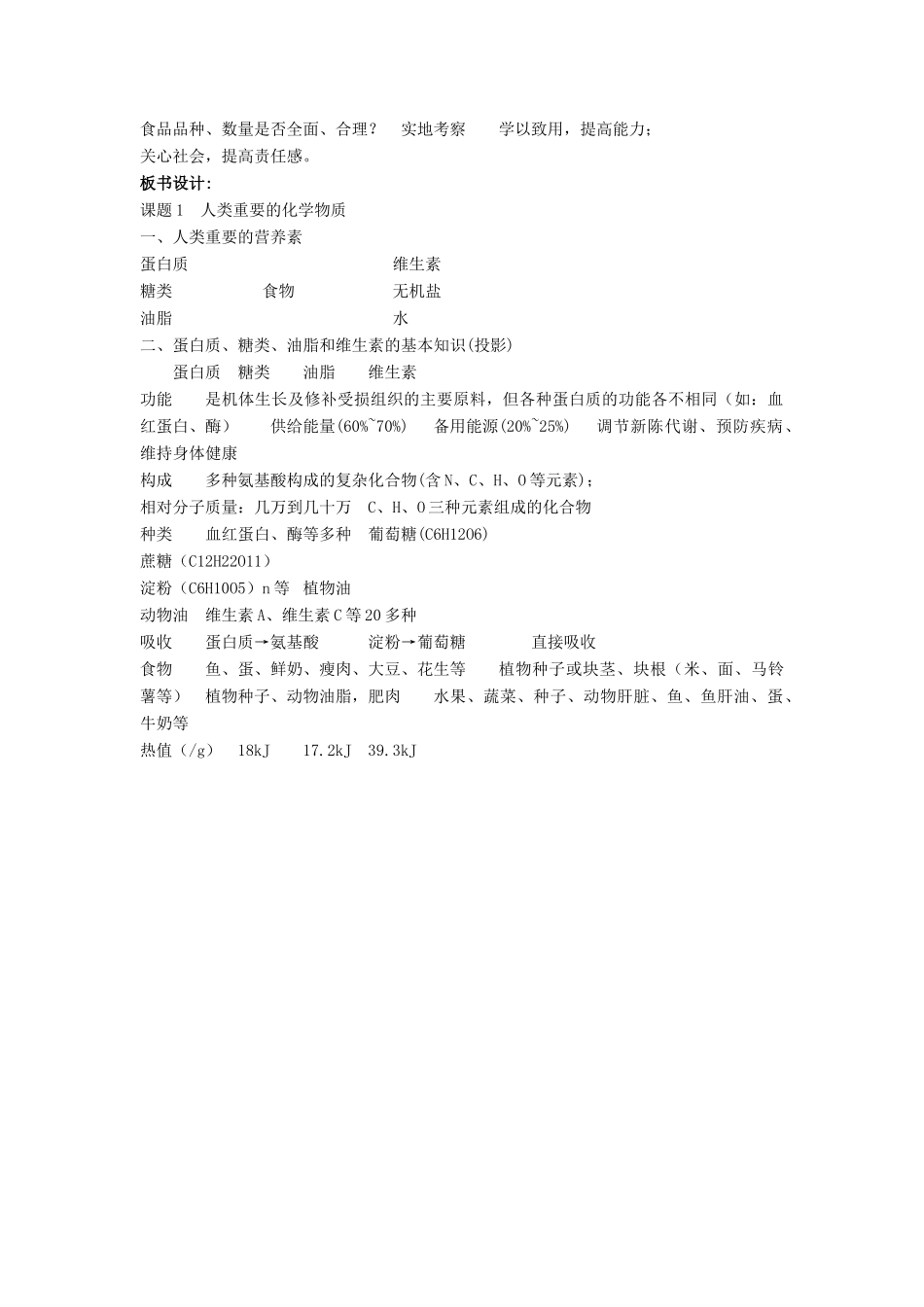 食品品种、数量是否全面、合理？　实地考察　　学以致用，提高能力；
关心社会，提高责任感。

板书设计：

课题1　人类重要的化学物质

一、人类重要的营养素

蛋白质　　　　　　　　　　　维生素
糖类　　　　食物　　　　　　无机盐
油脂　　　　　　　　　　　　水

二、蛋白质、糖类、油脂和维生素的基本知识(投影)

蛋白质　糖类　　油脂　　维生素

功能　　是机体生长及修补受损组织的主要原料，但各种蛋白质的功能各不相同（如：血红蛋白、酶）　　供给能量(60%~70%)　　备用能源(20%~25%)　　调节新陈代谢、预防疾病、维持身体健康

构成　　多种氨基酸构成的复杂化合物(含N、C、H、O等元素)；

相对分子质量：几万到几十万　C、H、O三种元素组成的化合物

种类　　血红蛋白、酶等多种　葡萄糖(C6H12O6)

蔗糖（C12H22O11）

淀粉（C6H10O5）n等　植物油

动物油　维生素A、维生素C等20多种

吸收　　蛋白质→氨基酸　　　淀粉→葡萄糖　　　　直接吸收

食物　　鱼、蛋、鲜奶、瘦肉、大豆、花生等　　植物种子或块茎、块根（米、面、马铃薯等）　植物种子、动物油脂，肥肉　　水果、蔬菜、种子、动物肝脏、鱼、鱼肝油、蛋、牛奶等

热值（/g）　18kJ　　17.2kJ　39.3kJ